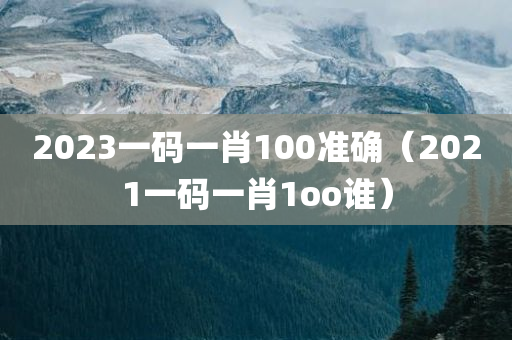 2023一码一肖100准确（2021一码一肖1oo谁）